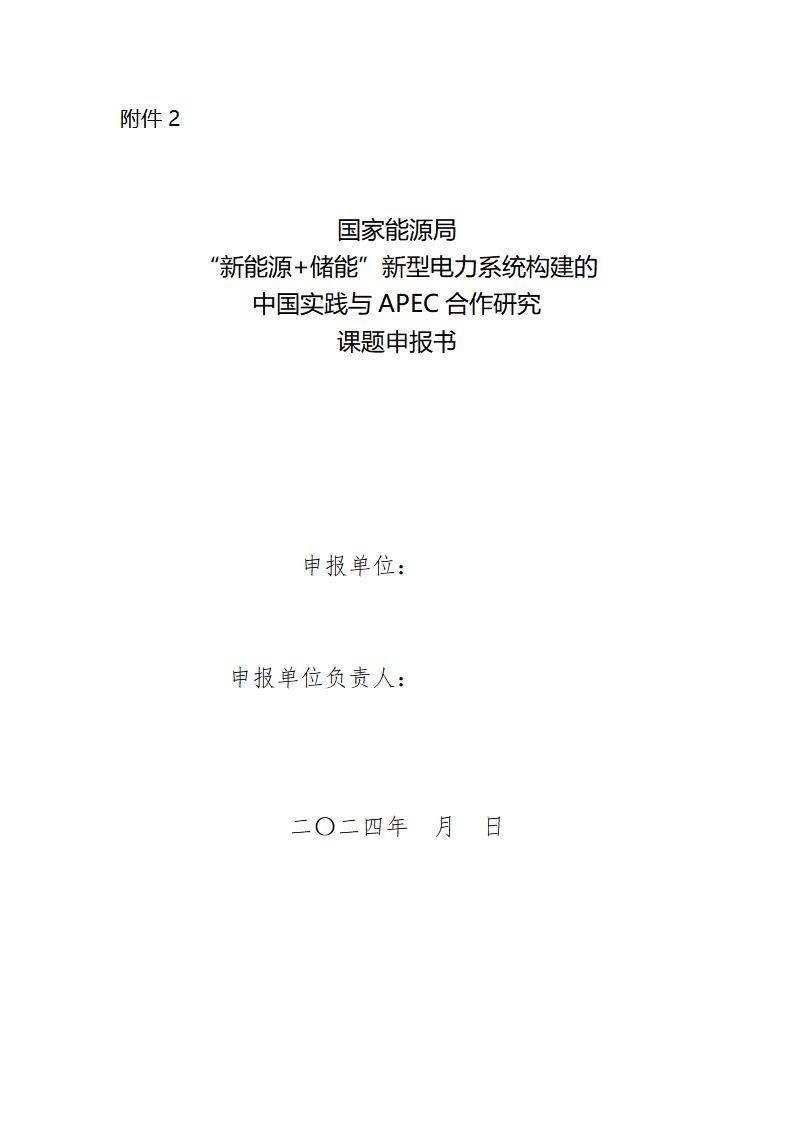 附件2

国家能源局
“新能源+储能”新型电力系统构建的
中国实践与APEC合作研究
课题申报书

申报单位：

申报单位负责人：

二〇二四年 月 日